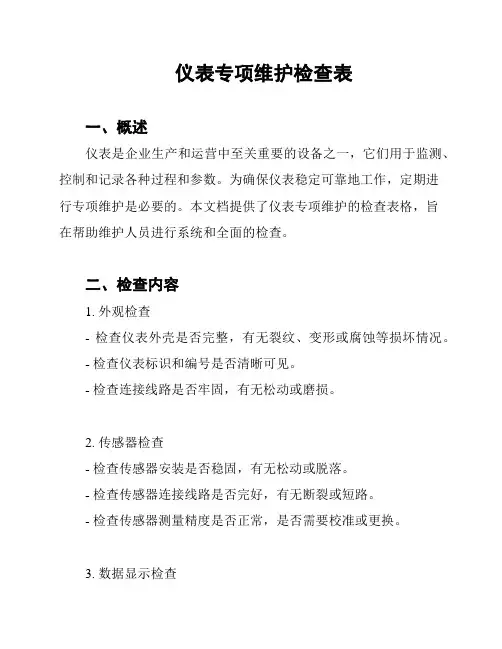 仪表专项维护检查表

一、概述

仪表是企业生产和运营中至关重要的设备之一，它们用于监测、控制和记录各种过程和参数。为确保仪表稳定可靠地工作，定期进行专项维护是必要的。本文档提供了仪表专项维护的检查表格，旨在帮助维护人员进行系统和全面的检查。

二、检查内容

1. 外观检查

- 检查仪表外壳是否完整，有无裂纹、变形或腐蚀等损坏情况。

- 检查仪表标识和编号是否清晰可见。

- 检查连接线路是否牢固，有无松动或磨损。

2. 传感器检查

- 检查传感器安装是否稳固，有无松动或脱落。

- 检查传感器连接线路是否完好，有无断裂或短路。

- 检查传感器测量精度是否正常，是否需要校准或更换。

3. 数据显示检查